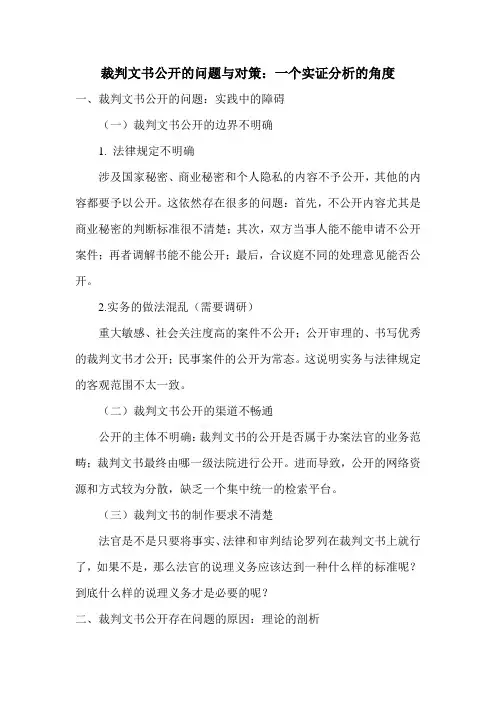 裁判文书公开的问题与对策：一个实证分析的角度

一、裁判文书公开的问题：实践中的障碍

（一）裁判文书公开的边界不明确

1. 法律规定不明确

涉及国家秘密、商业秘密和个人隐私的内容不予公开，其他的内容都要予以公开。这依然存在很多的问题：首先，不公开内容尤其是商业秘密的判断标准很不清楚；其次，双方当事人能不能申请不公开案件；再者调解书能不能公开；最后，合议庭不同的处理意见能否公开。

2.实务的做法混乱（需要调研）

重大敏感、社会关注度高的案件不公开；公开审理的、书写优秀的裁判文书才公开；民事案件的公开为常态。这说明实务与法律规定的客观范围不太一致。

（二）裁判文书公开的渠道不畅通

公开的主体不明确：裁判文书的公开是否属于办案法官的业务范畴；裁判文书最终由哪一级法院进行公开。进而导致，公开的网络资源和方式较为分散，缺乏一个集中统一的检索平台。

（三）裁判文书的制作要求不清楚

法官是不是只要将事实、法律和审判结论罗列在裁判文书上就行了，如果不是，那么法官的说理义务应该达到一种什么样的标准呢？到底什么样的说理义务才是必要的呢？

二、裁判文书公开存在问题的原因：理论的剖析